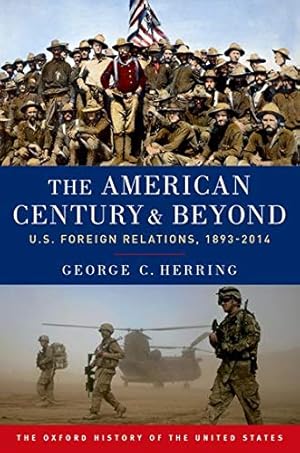 THE AMERICAN CENTURY & BEYOND

U.S. FOREIGN RELATIONS, 1893-2014

GEORGE C. HERRING

THE OXFORD HISTORY OF THE UNITED STATES